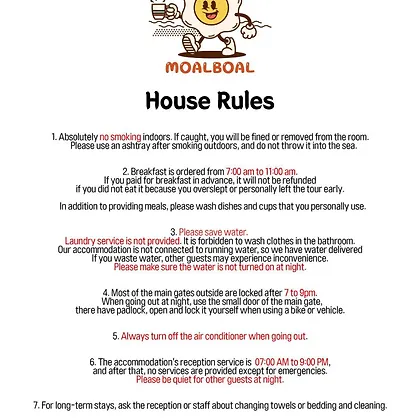 MOALBOAL

House Rules

1. Absolutely no smoking indoors. If caught, you will be fined or removed from the room. Please use an ashtray after smoking outdoors, and do not throw it into the sea.

2. Breakfast is ordered from 7:00 am to 11:00 am. If you paid for breakfast in advance, it will not be refunded if you did not eat it because you overslept or personally left the tour early.

In addition to providing meals, please wash dishes and cups that you personally use.

3. Please save water. Laundry service is not provided. It is forbidden to wash clothes in the bathroom. Our accommodation is not connected to running water, so we have water delivered If you waste water, other guests may experience inconvenience. Please make sure the water is not turned on at night.

4. Most of the main gates outside are locked after 7 to 9pm. When going out at night, use the small door of the main gate, there have padlock, open and lock it yourself when using a bike or vehicle.

5. Always turn off the air conditioner when going out.

6. The accommodation's reception service is 07:00 AM to 9:00 PM, and after that, no services are provided except for emergencies. Please be quiet for other guests at night.

7. For long-term stays, ask the reception or staff about changing towels or bedding and cleaning.